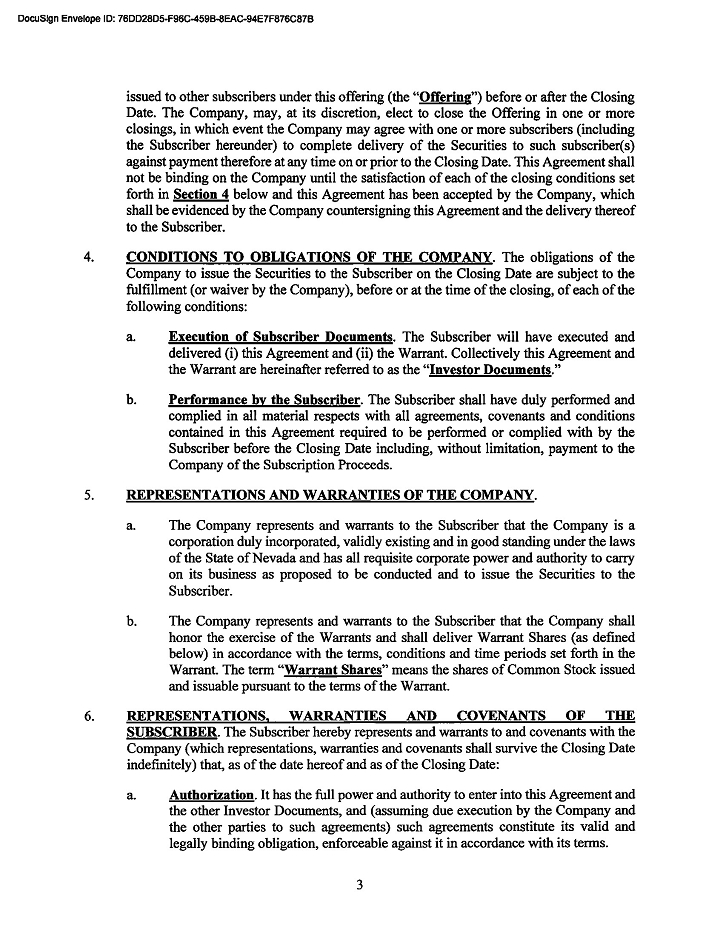 DocuSign Envelope ID: 76DD28D5-F96C-459B-8EAC-94E7F876C87B

issued to other subscribers under this offering (the "Offering") before or after the Closing Date. The Company, may, at its discretion, elect to close the Offering in one or more closings, in which event the Company may agree with one or more subscribers (including the Subscriber hereunder) to complete delivery of the Securities to such subscriber(s) against payment therefore at any time on or prior to the Closing Date. This Agreement shall not be binding on the Company until the satisfaction of each of the closing conditions set forth in Section 4 below and this Agreement has been accepted by the Company, which shall be evidenced by the Company countersigning this Agreement and the delivery thereof to the Subscriber.

4. CONDITIONS TO OBLIGATIONS OF THE COMPANY. The obligations of the Company to issue the Securities to the Subscriber on the Closing Date are subject to the fulfillment (or waiver by the Company), before or at the time of the closing, of each of the following conditions:

a. Execution of Subscriber Documents. The Subscriber will have executed and delivered (i) this Agreement and (ii) the Warrant. Collectively this Agreement and the Warrant are hereinafter referred to as the "Investor Documents."

b. Performance by the Subscriber. The Subscriber shall have duly performed and complied in all material respects with all agreements, covenants and conditions contained in this Agreement required to be performed or complied with by the Subscriber before the Closing Date including, without limitation, payment to the Company of the Subscription Proceeds.

5. REPRESENTATIONS AND WARRANTIES OF THE COMPANY.

a. The Company represents and warrants to the Subscriber that the Company is a corporation duly incorporated, validly existing and in good standing under the laws of the State of Nevada and has all requisite corporate power and authority to carry on its business as proposed to be conducted and to issue the Securities to the Subscriber.

b. The Company represents and warrants to the Subscriber that the Company shall honor the exercise of the Warrants and shall deliver Warrant Shares (as defined below) in accordance with the terms, conditions and time periods set forth in the Warrant. The term "Warrant Shares" means the shares of Common Stock issued and issuable pursuant to the terms of the Warrant.

6. REPRESENTATIONS, WARRANTIES AND COVENANTS OF THE SUBSCRIBER. The Subscriber hereby represents and warrants to and covenants with the Company (which representations, warranties and covenants shall survive the Closing Date indefinitely) that, as of the date hereof and as of the Closing Date:

a. Authorization. It has the full power and authority to enter into this Agreement and the other Investor Documents, and (assuming due execution by the Company and the other parties to such agreements) such agreements constitute its valid and legally binding obligation, enforceable against it in accordance with its terms.

3